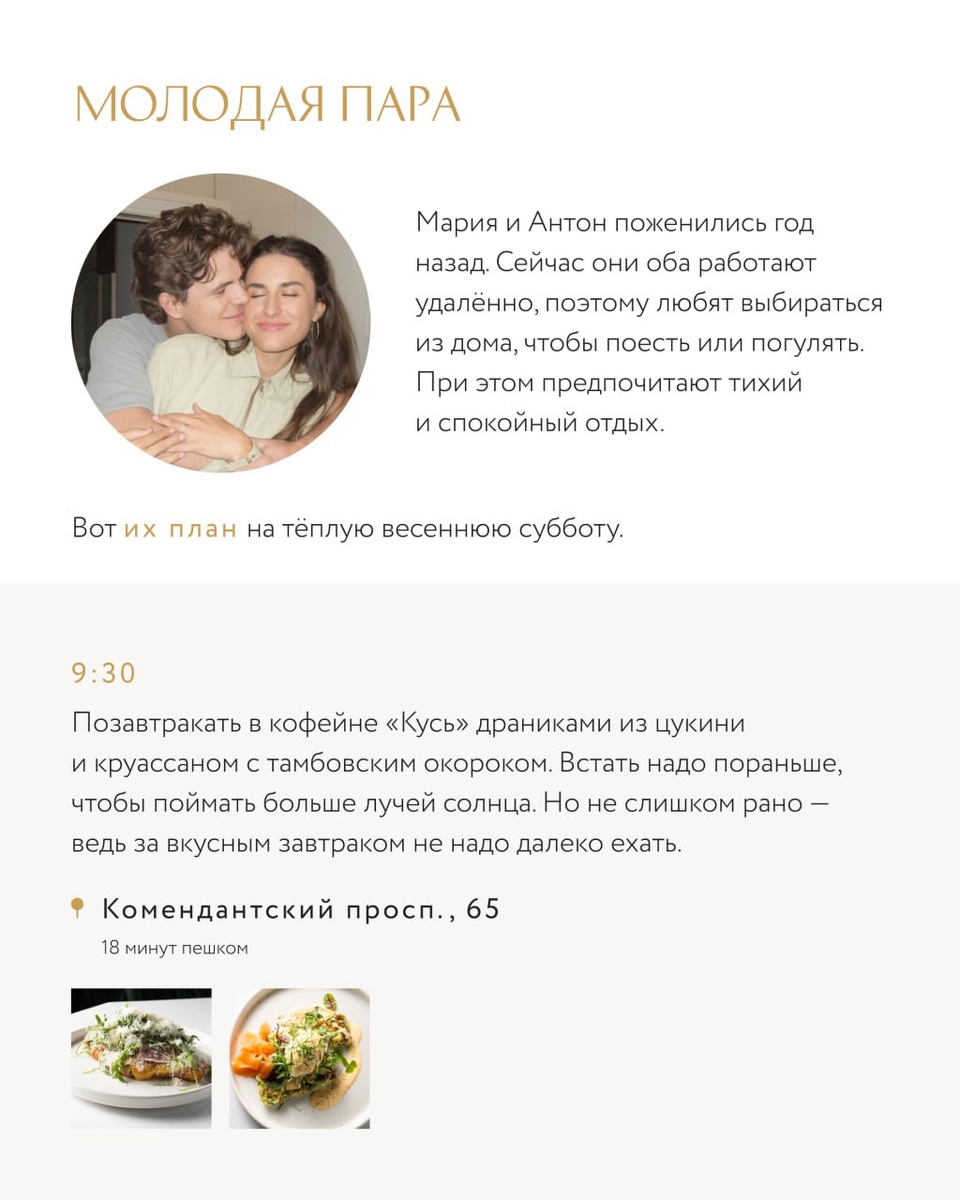 МОЛОДАЯ ПАРА

Мария и Антон поженились год назад. Сейчас они оба работают удалённо, поэтому любят выбираться из дома, чтобы поесть или погулять. При этом предпочитают тихий и спокойный отдых.

Вот их план на тёплую весеннюю субботу.

9:30

Позавтракать в кофейне «Кусь» драниками из цукини и круассаном с тамбовским окороком. Встать надо пораньше, чтобы поймать больше лучей солнца. Но не слишком рано — ведь за вкусным завтраком не надо далеко ехать.

Комендантский просп., 65
18 минут пешком